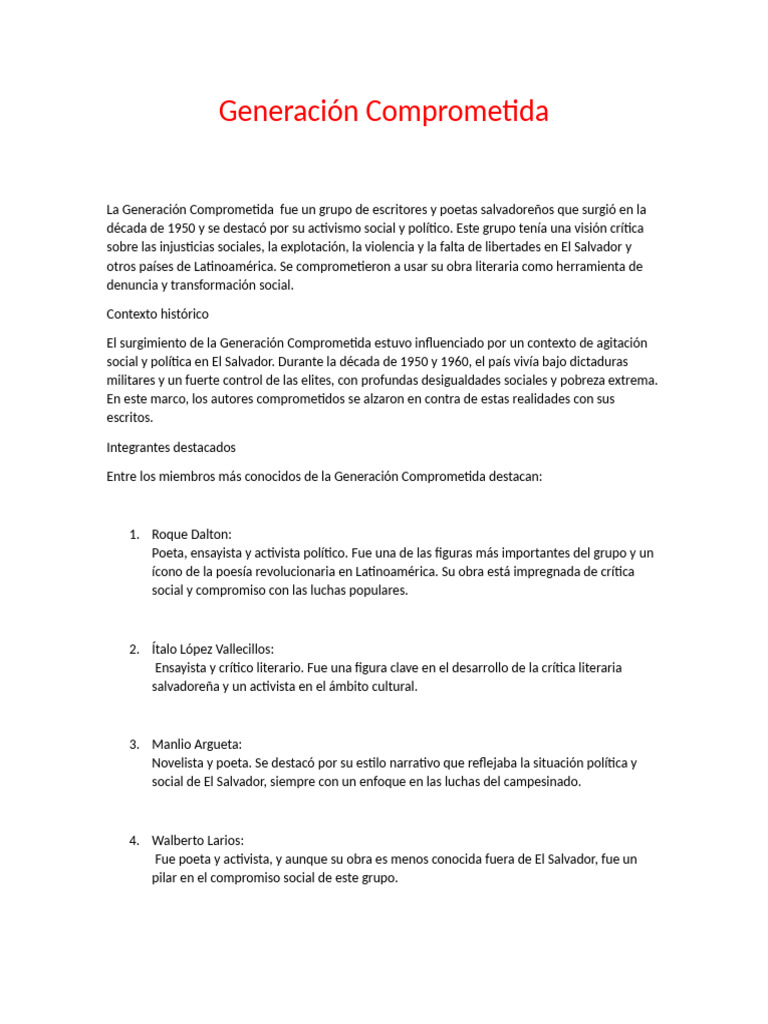 Generación Comprometida

La Generación Comprometida fue un grupo de escritores y poetas salvadoreños que surgió en la década de 1950 y se destacó por su activismo social y político. Este grupo tenía una visión crítica sobre las injusticias sociales, la explotación, la violencia y la falta de libertades en El Salvador y otros países de Latinoamérica. Se comprometieron a usar su obra literaria como herramienta de denuncia y transformación social.

Contexto histórico

El surgimiento de la Generación Comprometida estuvo influenciado por un contexto de agitación social y política en El Salvador. Durante la década de 1950 y 1960, el país vivía bajo dictaduras militares y un fuerte control de las elites, con profundas desigualdades sociales y pobreza extrema. En este marco, los autores comprometidos se alzaron en contra de estas realidades con sus escritos.

Integrantes destacados

Entre los miembros más conocidos de la Generación Comprometida destacan:

1. Roque Dalton:
Poeta, ensayista y activista político. Fue una de las figuras más importantes del grupo y un ícono de la poesía revolucionaria en Latinoamérica. Su obra está impregnada de crítica social y compromiso con las luchas populares.

2. Ítalo López Vallecillos:
Ensayista y crítico literario. Fue una figura clave en el desarrollo de la crítica literaria salvadoreña y un activista en el ámbito cultural.

3. Manlio Argueta:
Novelista y poeta. Se destacó por su estilo narrativo que reflejaba la situación política y social de El Salvador, siempre con un enfoque en las luchas del campesinado.

4. Walberto Larios:
Fue poeta y activista, y aunque su obra es menos conocida fuera de El Salvador, fue un pilar en el compromiso social de este grupo.